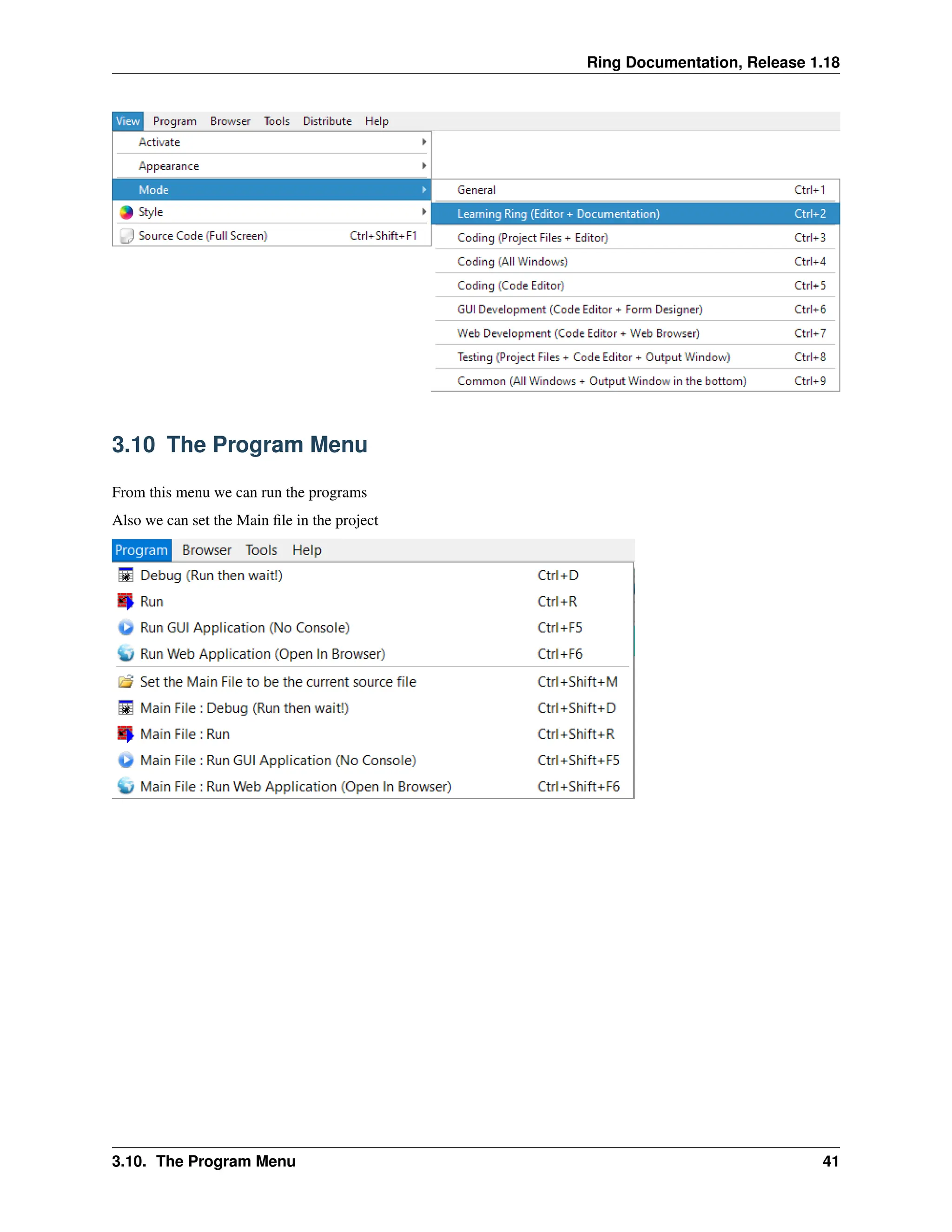 Ring Documentation, Release 1.18

View Program Browser Tools Distribute Help

Activate
Appearance
Mode
Style
Source Code (Full Screen) Ctrl+Shift+F1

General Ctrl+1
Learning Ring (Editor + Documentation) Ctrl+2
Coding (Project Files + Editor) Ctrl+3
Coding (All Windows) Ctrl+4
Coding (Code Editor) Ctrl+5
GUI Development (Code Editor + Form Designer) Ctrl+6
Web Development (Code Editor + Web Browser) Ctrl+7
Testing (Project Files + Code Editor + Output Window) Ctrl+8
Common (All Windows + Output Window in the bottom) Ctrl+9

3.10 The Program Menu

From this menu we can run the programs

Also we can set the Main file in the project

Program Browser Tools Help

Debug (Run then wait!) Ctrl+D
Run Ctrl+R
Run GUI Application (No Console) Ctrl+F5
Run Web Application (Open In Browser) Ctrl+F6
Set the Main File to be the current source file Ctrl+Shift+M
Main File : Debug (Run then wait!) Ctrl+Shift+D
Main File : Run Ctrl+Shift+R
Main File : Run GUI Application (No Console) Ctrl+Shift+F5
Main File : Run Web Application (Open In Browser) Ctrl+Shift+F6

3.10. The Program Menu 41